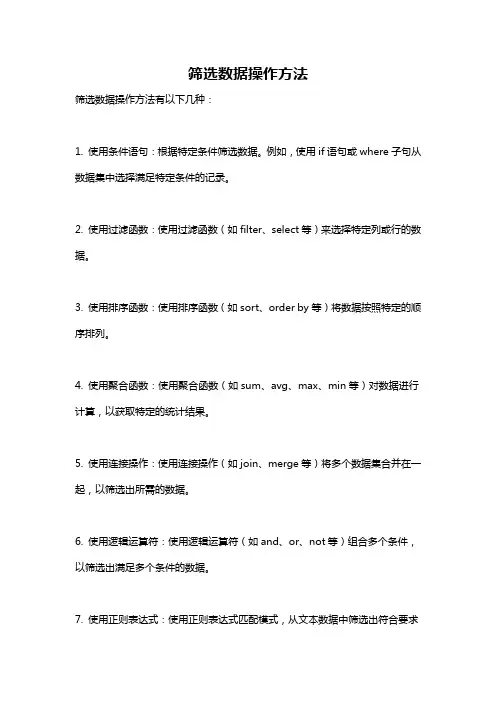 筛选数据操作方法

筛选数据操作方法有以下几种：

1. 使用条件语句：根据特定条件筛选数据。例如，使用 if 语句或 where 子句从数据集中选择满足特定条件的记录。

2. 使用过滤函数：使用过滤函数（如 filter、select 等）来选择特定列或行的数据。

3. 使用排序函数：使用排序函数（如 sort、order by 等）将数据按照特定的顺序排列。

4. 使用聚合函数：使用聚合函数（如 sum、avg、max、min 等）对数据进行计算，以获取特定的统计结果。

5. 使用连接操作：使用连接操作（如 join、merge 等）将多个数据集合并在一起，以筛选出所需的数据。

6. 使用逻辑运算符：使用逻辑运算符（如 and、or、not 等）组合多个条件，以筛选出满足多个条件的数据。

7. 使用正则表达式：使用正则表达式匹配模式，从文本数据中筛选出符合要求